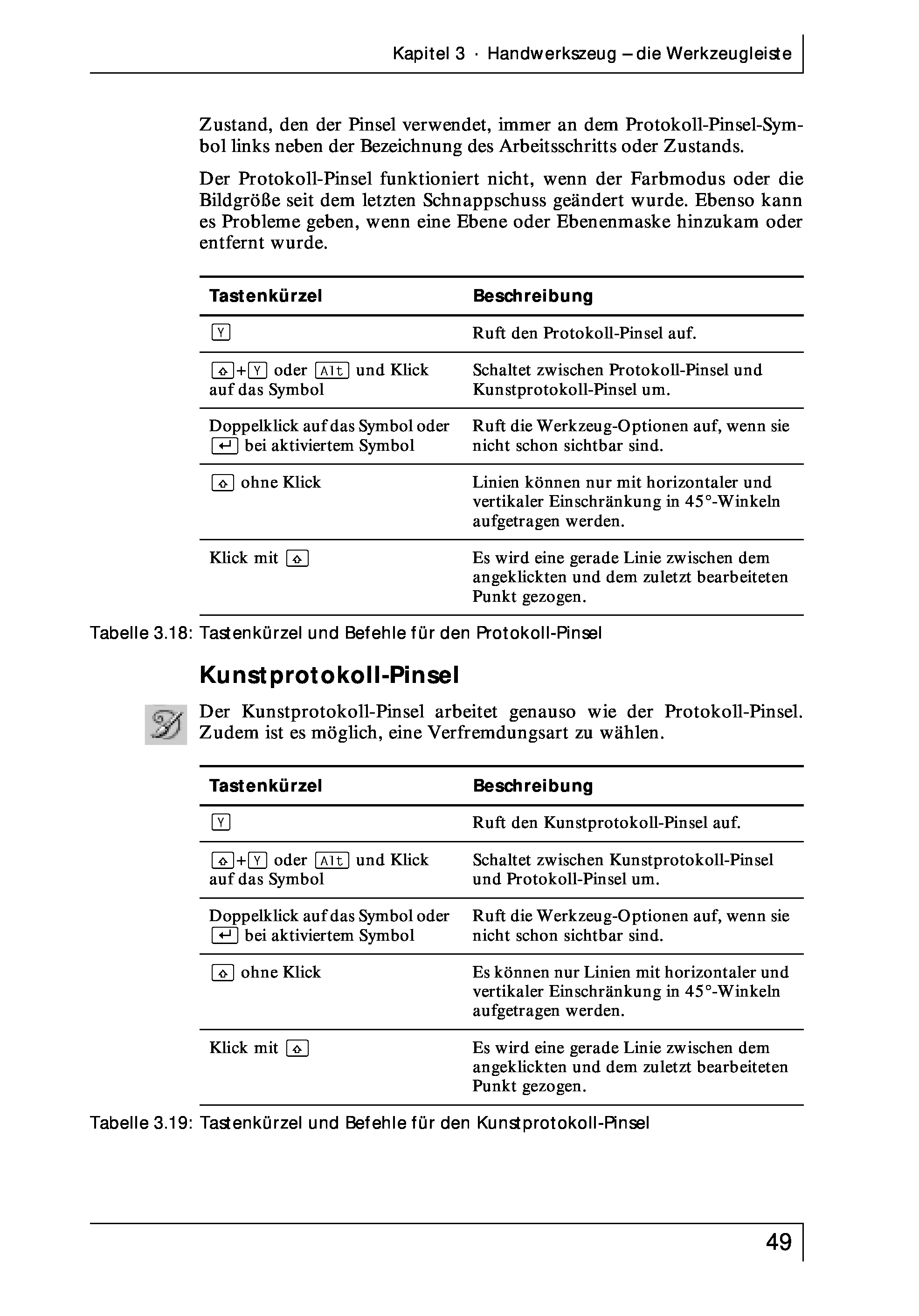 Kapitel 3 · Handwerkszeug – die Werkzeugleiste

Zustand, den der Pinsel verwendet, immer an dem Protokoll-Pinsel-Symbol links neben der Bezeichnung des Arbeitsschritts oder Zustands.

Der Protokoll-Pinsel funktioniert nicht, wenn der Farbmodus oder die Bildgröße seit dem letzten Schnappschuss geändert wurde. Ebenso kann es Probleme geben, wenn eine Ebene oder Ebenenmaske hinzukam oder entfernt wurde.

| Tastenkürzel | Beschreibung |
|---|---|
| Y | Ruft den Protokoll-Pinsel auf. |
| ⇧+Y oder Alt und Klick auf das Symbol | Schaltet zwischen Protokoll-Pinsel und Kunstprotokoll-Pinsel um. |
| Doppelklick auf das Symbol oder ↵ bei aktiviertem Symbol | Ruft die Werkzeug-Optionen auf, wenn sie nicht schon sichtbar sind. |
| ⇧ ohne Klick | Linien können nur mit horizontaler und vertikaler Einschränkung in 45°-Winkeln aufgetragen werden. |
| Klick mit ⇧ | Es wird eine gerade Linie zwischen dem angeklickten und dem zuletzt bearbeiteten Punkt gezogen. |

Tabelle 3.18: Tastenkürzel und Befehle für den Protokoll-Pinsel

Kunstprotokoll-Pinsel

Der Kunstprotokoll-Pinsel arbeitet genauso wie der Protokoll-Pinsel. Zudem ist es möglich, eine Verfremdungsart zu wählen.

| Tastenkürzel | Beschreibung |
|---|---|
| Y | Ruft den Kunstprotokoll-Pinsel auf. |
| ⇧+Y oder Alt und Klick auf das Symbol | Schaltet zwischen Kunstprotokoll-Pinsel und Protokoll-Pinsel um. |
| Doppelklick auf das Symbol oder ↵ bei aktiviertem Symbol | Ruft die Werkzeug-Optionen auf, wenn sie nicht schon sichtbar sind. |
| ⇧ ohne Klick | Es können nur Linien mit horizontaler und vertikaler Einschränkung in 45°-Winkeln aufgetragen werden. |
| Klick mit ⇧ | Es wird eine gerade Linie zwischen dem angeklickten und dem zuletzt bearbeiteten Punkt gezogen. |

Tabelle 3.19: Tastenkürzel und Befehle für den Kunstprotokoll-Pinsel

49